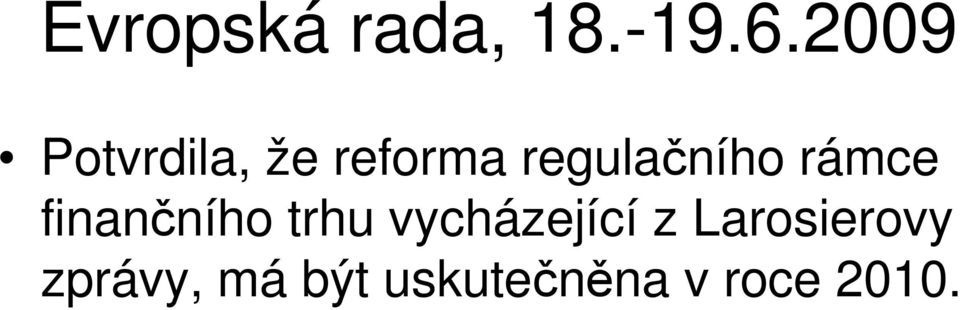 Evropská rada, 18.-19.6.2009

• Potvrdila, že reforma regulačního rámce finančního trhu vycházející z Larosierovy zprávy, má být uskutečněna v roce 2010.